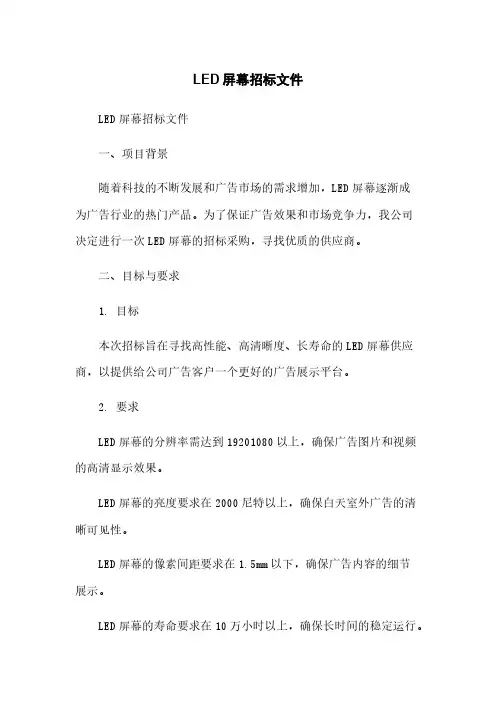 LED屏幕招标文件

LED屏幕招标文件

一、项目背景

随着科技的不断发展和广告市场的需求增加，LED屏幕逐渐成为广告行业的热门产品。为了保证广告效果和市场竞争力，我公司决定进行一次LED屏幕的招标采购，寻找优质的供应商。

二、目标与要求

1. 目标

本次招标旨在寻找高性能、高清晰度、长寿命的LED屏幕供应商，以提供给公司广告客户一个更好的广告展示平台。

2. 要求

LED屏幕的分辨率需达到19201080以上，确保广告图片和视频的高清显示效果。

LED屏幕的亮度要求在2000尼特以上，确保白天室外广告的清晰可见性。

LED屏幕的像素间距要求在1.5mm以下，确保广告内容的细节展示。

LED屏幕的寿命要求在10万小时以上，确保长时间的稳定运行。